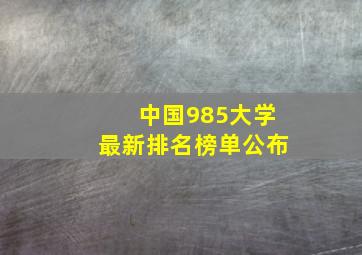 中国985大学
最新排名榜单公布